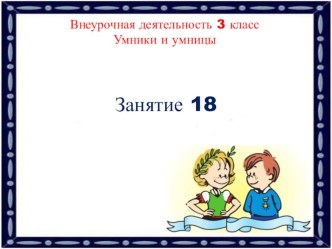 Внеурочная деятельность 3 класс
Умники и умницы

Занятие 18